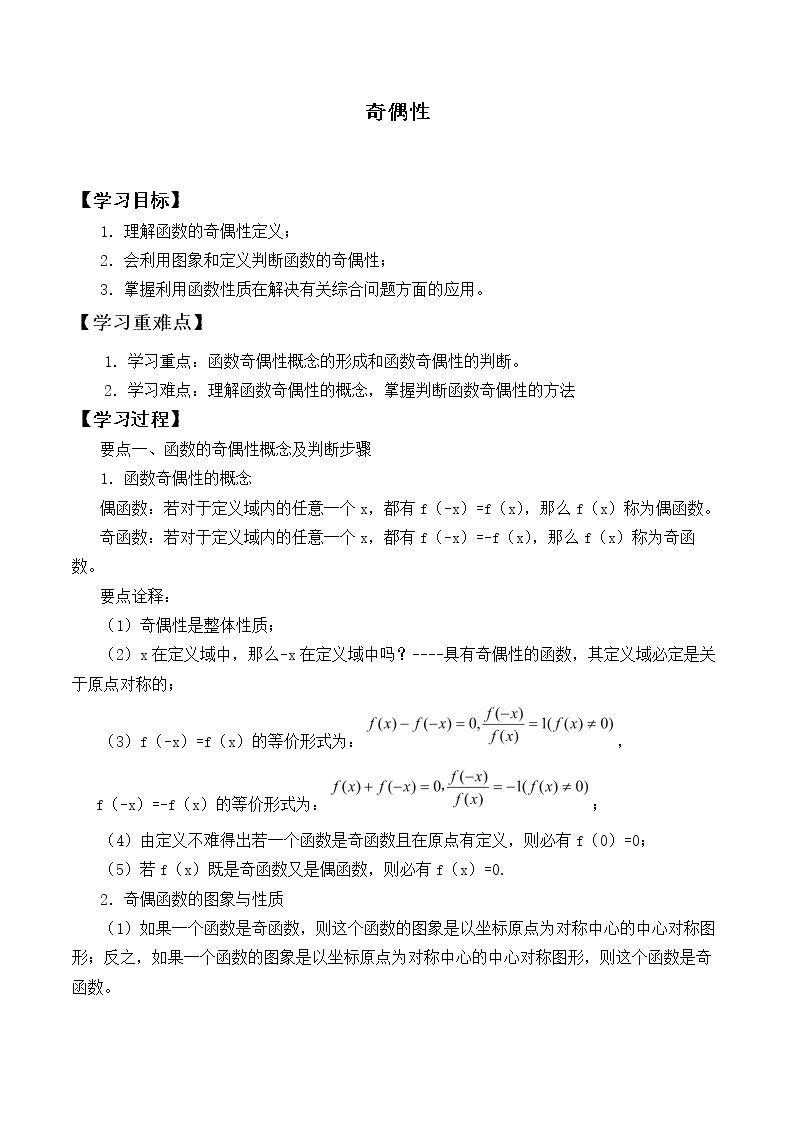 奇偶性

【学习目标】

1.理解函数的奇偶性定义；

2.会利用图象和定义判断函数的奇偶性；

3.掌握利用函数性质在解决有关综合问题方面的应用。

【学习重难点】

1.学习重点：函数奇偶性概念的形成和函数奇偶性的判断。

2.学习难点：理解函数奇偶性的概念，掌握判断函数奇偶性的方法

【学习过程】

要点一、函数的奇偶性概念及判断步骤

1.函数奇偶性的概念

偶函数：若对于定义域内的任意一个x，都有f（-x）=f（x），那么f（x）称为偶函数。

奇函数：若对于定义域内的任意一个x，都有f（-x）=-f（x），那么f（x）称为奇函数。

要点诠释：

（1）奇偶性是整体性质；

（2）x在定义域中，那么-x在定义域中吗？----具有奇偶性的函数，其定义域必定是关于原点对称的；

（3）f（-x）=f（x）的等价形式为：$f(x)-f(-x)=0,\frac{f(-x)}{f(x)}=1(f(x)\neq 0)$，

f（-x）=-f（x）的等价形式为：$f(x)+f(-x)=0,\frac{f(-x)}{f(x)}=-1(f(x)\neq 0)$；

（4）由定义不难得出若一个函数是奇函数且在原点有定义，则必有f（0）=0；

（5）若f（x）既是奇函数又是偶函数，则必有f（x）=0.

2.奇偶函数的图象与性质

（1）如果一个函数是奇函数，则这个函数的图象是以坐标原点为对称中心的中心对称图形；反之，如果一个函数的图象是以坐标原点为对称中心的中心对称图形，则这个函数是奇函数。